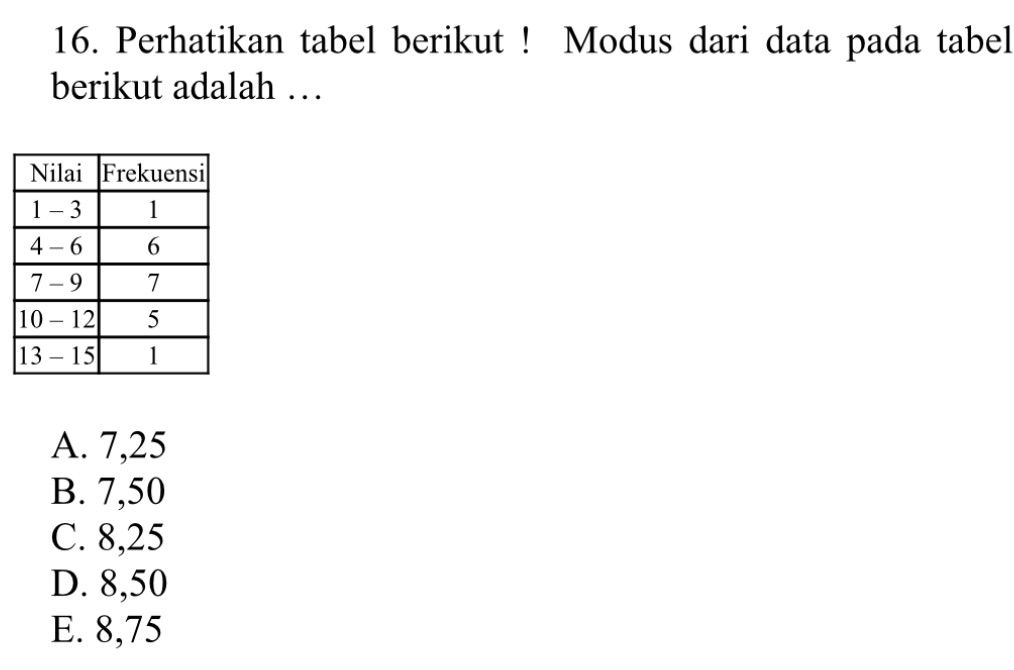 16. Perhatikan tabel berikut ! Modus dari data pada tabel berikut adalah …

| Nilai | Frekuensi |
|---|---|
| 1 – 3 | 1 |
| 4 – 6 | 6 |
| 7 – 9 | 7 |
| 10 – 12 | 5 |
| 13 – 15 | 1 |

A. 7,25
B. 7,50
C. 8,25
D. 8,50
E. 8,75